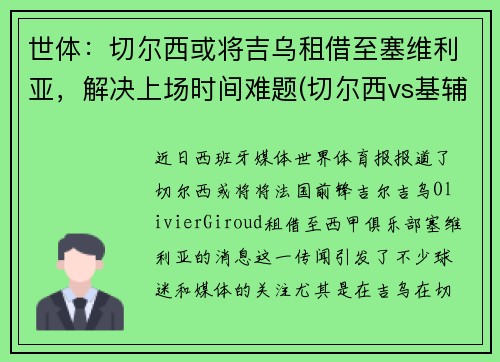 世体：切尔西或将吉乌租借至塞维利亚，解决上场时间难题(切尔西vs基辅

近日西班牙媒体世界体育报报道了切尔西或将将法国前锋吉尔吉乌OlivierGiroud租借至西甲俱乐部塞维利亚的消息这一传闻引发了不少球迷和媒体的关注尤其是在吉乌在切